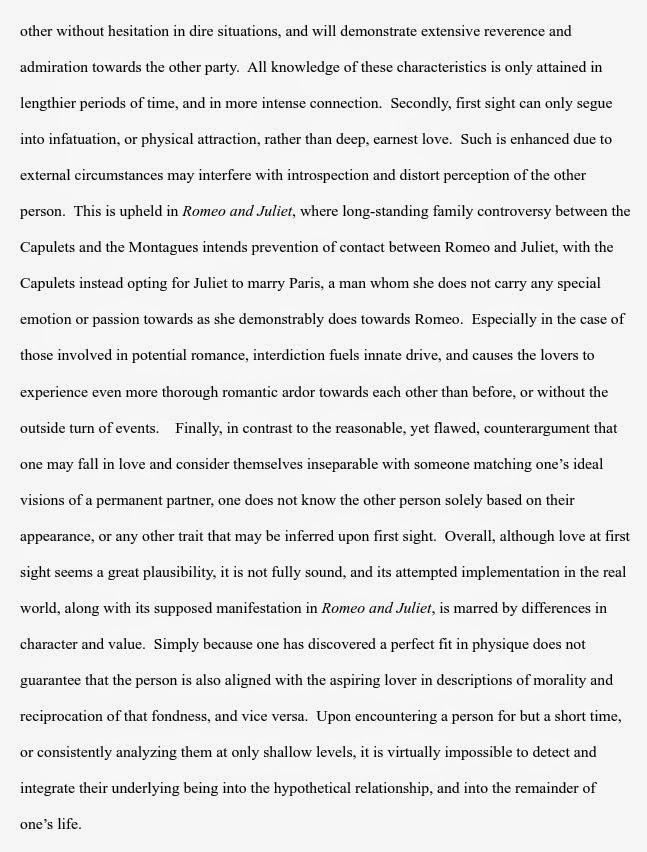 other without hesitation in dire situations, and will demonstrate extensive reverence and admiration towards the other party. All knowledge of these characteristics is only attained in lengthier periods of time, and in more intense connection. Secondly, first sight can only segue into infatuation, or physical attraction, rather than deep, earnest love. Such is enhanced due to external circumstances may interfere with introspection and distort perception of the other person. This is upheld in Romeo and Juliet, where long-standing family controversy between the Capulets and the Montagues intends prevention of contact between Romeo and Juliet, with the Capulets instead opting for Juliet to marry Paris, a man whom she does not carry any special emotion or passion towards as she demonstrably does towards Romeo. Especially in the case of those involved in potential romance, interdiction fuels innate drive, and causes the lovers to experience even more thorough romantic ardor towards each other than before, or without the outside turn of events. Finally, in contrast to the reasonable, yet flawed, counterargument that one may fall in love and consider themselves inseparable with someone matching one's ideal visions of a permanent partner, one does not know the other person solely based on their appearance, or any other trait that may be inferred upon first sight. Overall, although love at first sight seems a great plausibility, it is not fully sound, and its attempted implementation in the real world, along with its supposed manifestation in Romeo and Juliet, is marred by differences in character and value. Simply because one has discovered a perfect fit in physique does not guarantee that the person is also aligned with the aspiring lover in descriptions of morality and reciprocation of that fondness, and vice versa. Upon encountering a person for but a short time, or consistently analyzing them at only shallow levels, it is virtually impossible to detect and integrate their underlying being into the hypothetical relationship, and into the remainder of one's life.